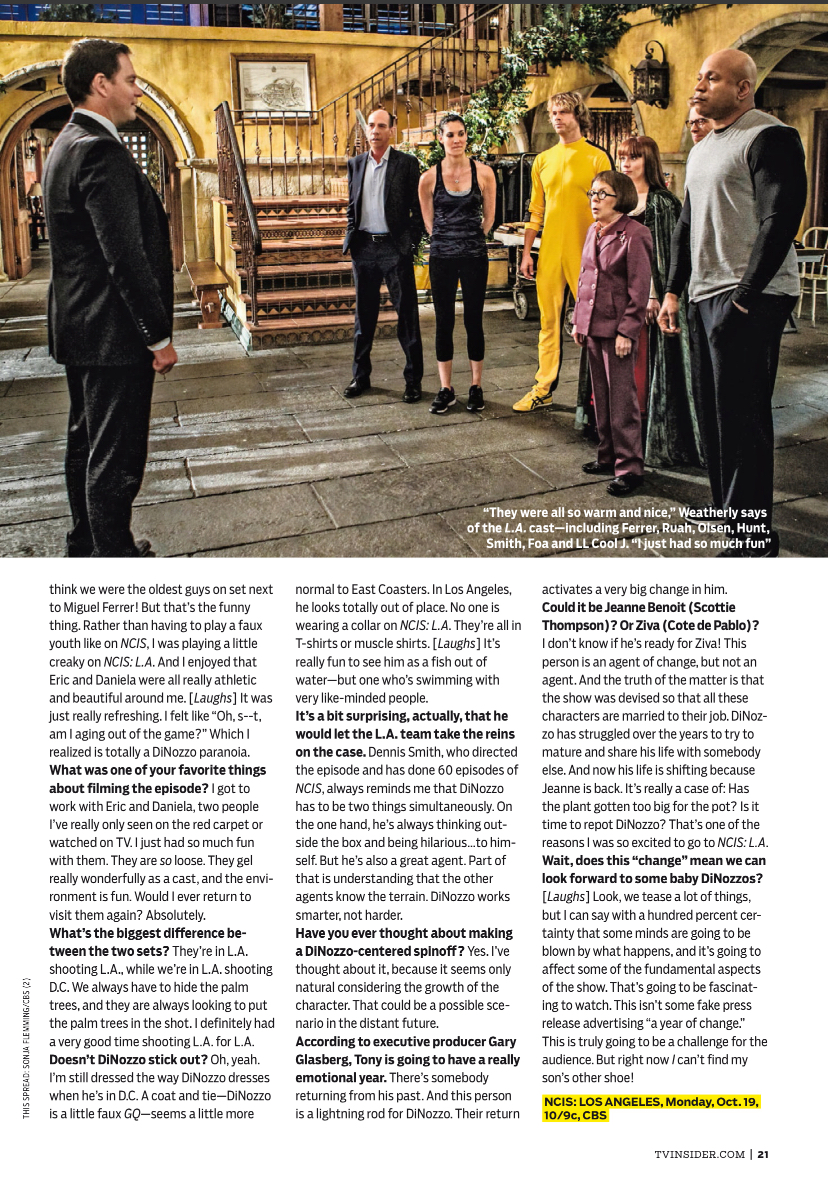 "They were all so warm and nice," Weatherly says of the L.A. cast—including Ferrer, Ruah, Olsen, Hunt, Smith, Foa and LL Cool J. "I just had so much fun"

think we were the oldest guys on set next to Miguel Ferrer! But that's the funny thing. Rather than having to play a faux youth like on NCIS, I was playing a little creaky on NCIS: L.A. And I enjoyed that Eric and Daniela were all really athletic and beautiful around me. [Laughs] It was just really refreshing. I felt like "Oh, s--t, am I aging out of the game?" Which I realized is totally a DiNozzo paranoia.

What was one of your favorite things about filming the episode? I got to work with Eric and Daniela, two people I've really only seen on the red carpet or watched on TV. I just had so much fun with them. They are so loose. They gel really wonderfully as a cast, and the environment is fun. Would I ever return to visit them again? Absolutely.

What's the biggest difference between the two sets? They're in L.A. shooting L.A., while we're in L.A. shooting D.C. We always have to hide the palm trees, and they are always looking to put the palm trees in the shot. I definitely had a very good time shooting L.A. for L.A.

Doesn't DiNozzo stick out? Oh, yeah. I'm still dressed the way DiNozzo dresses when he's in D.C. A coat and tie—DiNozzo is a little faux GQ—seems a little more normal to East Coasters. In Los Angeles, he looks totally out of place. No one is wearing a collar on NCIS: L.A. They're all in T-shirts or muscle shirts. [Laughs] It's really fun to see him as a fish out of water—but one who's swimming with very like-minded people.

It's a bit surprising, actually, that he would let the L.A. team take the reins on the case. Dennis Smith, who directed the episode and has done 60 episodes of NCIS, always reminds me that DiNozzo has to be two things simultaneously. On the one hand, he's always thinking outside the box and being hilarious...to himself. But he's also a great agent. Part of that is understanding that the other agents know the terrain. DiNozzo works smarter, not harder.

Have you ever thought about making a DiNozzo-centered spinoff? Yes. I've thought about it, because it seems only natural considering the growth of the character. That could be a possible scenario in the distant future.

According to executive producer Gary Glasberg, Tony is going to have a really emotional year. There's somebody returning from his past. And this person is a lightning rod for DiNozzo. Their return activates a very big change in him.

Could it be Jeanne Benoit (Scottie Thompson)? Or Ziva (Cote de Pablo)? I don't know if he's ready for Ziva! This person is an agent of change, but not an agent. And the truth of the matter is that the show was devised so that all these characters are married to their job. DiNozzo has struggled over the years to try to mature and share his life with somebody else. And now his life is shifting because Jeanne is back. It's really a case of: Has the plant gotten too big for the pot? Is it time to repot DiNozzo? That's one of the reasons I was so excited to go to NCIS: L.A.

Wait, does this "change" mean we can look forward to some baby DiNozzos? [Laughs] Look, we tease a lot of things, but I can say with a hundred percent certainty that some minds are going to be blown by what happens, and it's going to affect some of the fundamental aspects of the show. That's going to be fascinating to watch. This isn't some fake press release advertising "a year of change." This is truly going to be a challenge for the audience. But right now I can't find my son's other shoe!

NCIS: LOS ANGELES, Monday, Oct. 19, 10/9c, CBS

THIS SPREAD: SONJA FLEMMING/CBS (2)

TVINSIDER.COM | 21